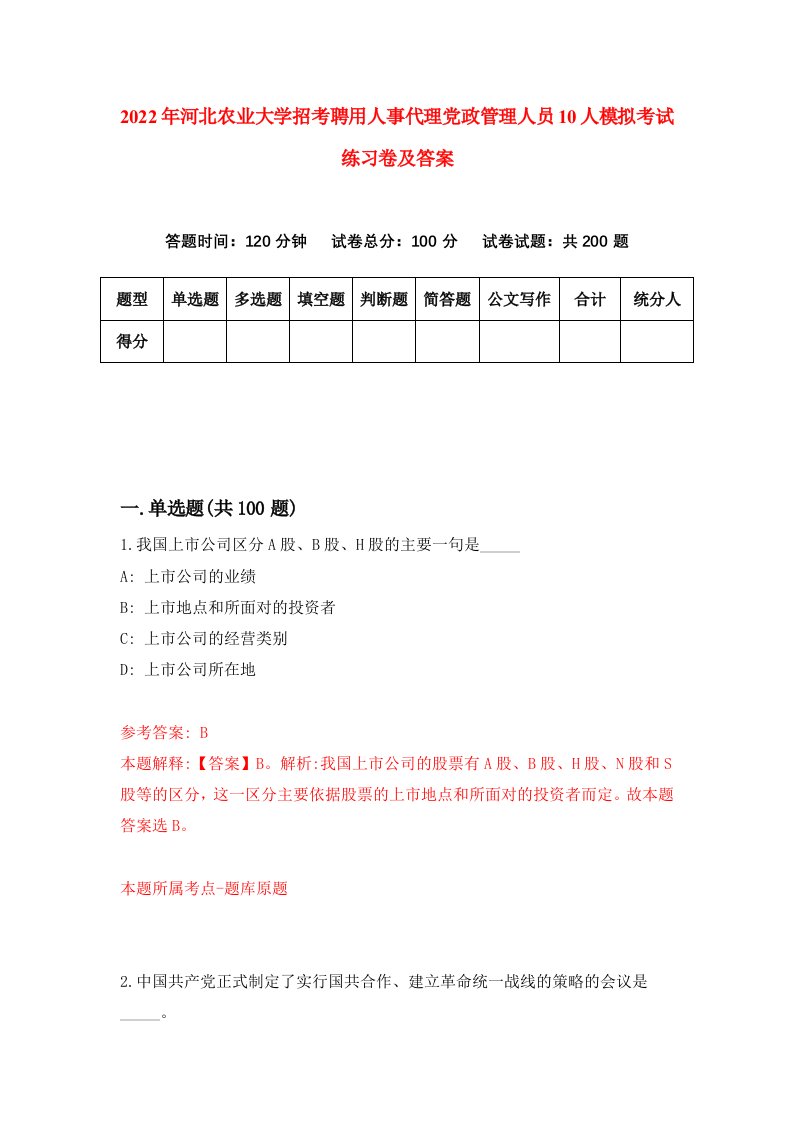 2022年河北农业大学招考聘用人事代理党政管理人员10人模拟考试练习卷及答案

答题时间：120分钟　试卷总分：100分　试卷试题：共200题

| 题型 | 单选题 | 多选题 | 填空题 | 判断题 | 简答题 | 公文写作 | 合计 | 统分人 |
|---|---|---|---|---|---|---|---|---|
| 得分 | | | | | | | | |

一.单选题(共100题)

1.我国上市公司区分A股、B股、H股的主要一句是_____

A: 上市公司的业绩

B: 上市地点和所面对的投资者

C: 上市公司的经营类别

D: 上市公司所在地

参考答案: B

本题解释:【答案】B。解析:我国上市公司的股票有A股、B股、H股、N股和S股等的区分，这一区分主要依据股票的上市地点和所面对的投资者而定。故本题答案选B。

本题所属考点-题库原题

2.中国共产党正式制定了实行国共合作、建立革命统一战线的策略的会议是_____。